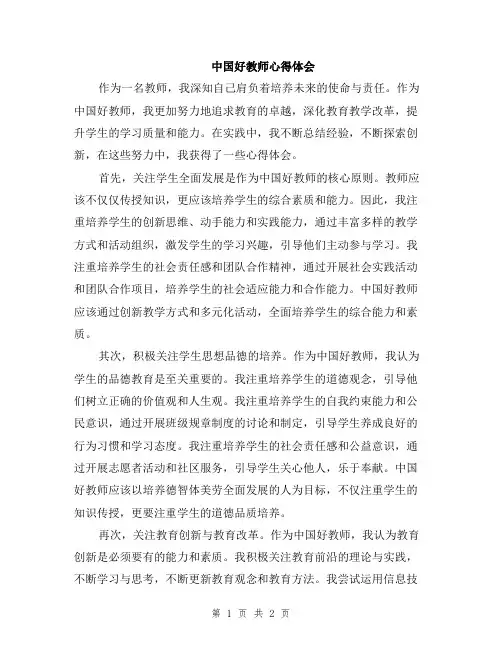 中国好教师心得体会

作为一名教师，我深知自己肩负着培养未来的使命与责任。作为中国好教师，我更加努力地追求教育的卓越，深化教育教学改革，提升学生的学习质量和能力。在实践中，我不断总结经验，不断探索创新，在这些努力中，我获得了一些心得体会。

首先，关注学生全面发展是作为中国好教师的核心原则。教师应该不仅仅传授知识，更应该培养学生的综合素质和能力。因此，我注重培养学生的创新思维、动手能力和实践能力，通过丰富多样的教学方式和活动组织，激发学生的学习兴趣，引导他们主动参与学习。我注重培养学生的社会责任感和团队合作精神，通过开展社会实践活动和团队合作项目，培养学生的社会适应能力和合作能力。中国好教师应该通过创新教学方式和多元化活动，全面培养学生的综合能力和素质。

其次，积极关注学生思想品德的培养。作为中国好教师，我认为学生的品德教育是至关重要的。我注重培养学生的道德观念，引导他们树立正确的价值观和人生观。我注重培养学生的自我约束能力和公民意识，通过开展班级规章制度的讨论和制定，引导学生养成良好的行为习惯和学习态度。我注重培养学生的社会责任感和公益意识，通过开展志愿者活动和社区服务，引导学生关心他人，乐于奉献。中国好教师应该以培养德智体美劳全面发展的人为目标，不仅注重学生的知识传授，更要注重学生的道德品质培养。

再次，关注教育创新与教育改革。作为中国好教师，我认为教育创新是必须要有的能力和素质。我积极关注教育前沿的理论与实践，不断学习与思考，不断更新教育观念和教育方法。我尝试运用信息技

第 1 页 共 2 页